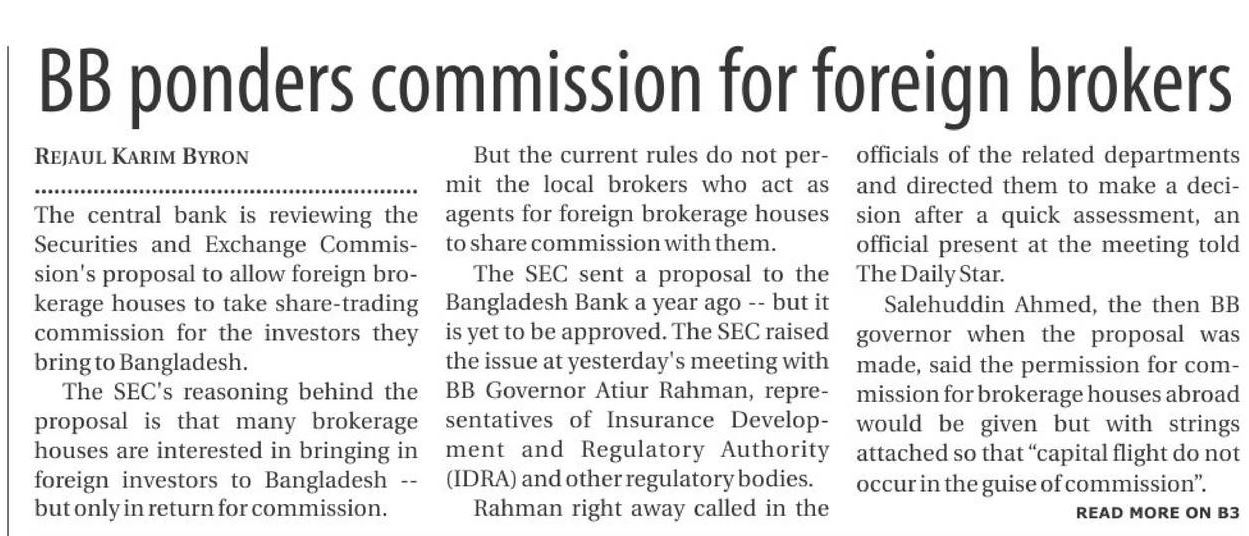 BB ponders commission for foreign brokers

REJAUL KARIM BYRON

The central bank is reviewing the Securities and Exchange Commission's proposal to allow foreign brokerage houses to take share-trading commission for the investors they bring to Bangladesh.

The SEC's reasoning behind the proposal is that many brokerage houses are interested in bringing in foreign investors to Bangladesh -- but only in return for commission.

But the current rules do not permit the local brokers who act as agents for foreign brokerage houses to share commission with them.

The SEC sent a proposal to the Bangladesh Bank a year ago -- but it is yet to be approved. The SEC raised the issue at yesterday's meeting with BB Governor Atiur Rahman, representatives of Insurance Development and Regulatory Authority (IDRA) and other regulatory bodies.

Rahman right away called in the officials of the related departments and directed them to make a decision after a quick assessment, an official present at the meeting told The Daily Star.

Salehuddin Ahmed, the then BB governor when the proposal was made, said the permission for commission for brokerage houses abroad would be given but with strings attached so that "capital flight do not occur in the guise of commission".

READ MORE ON B3